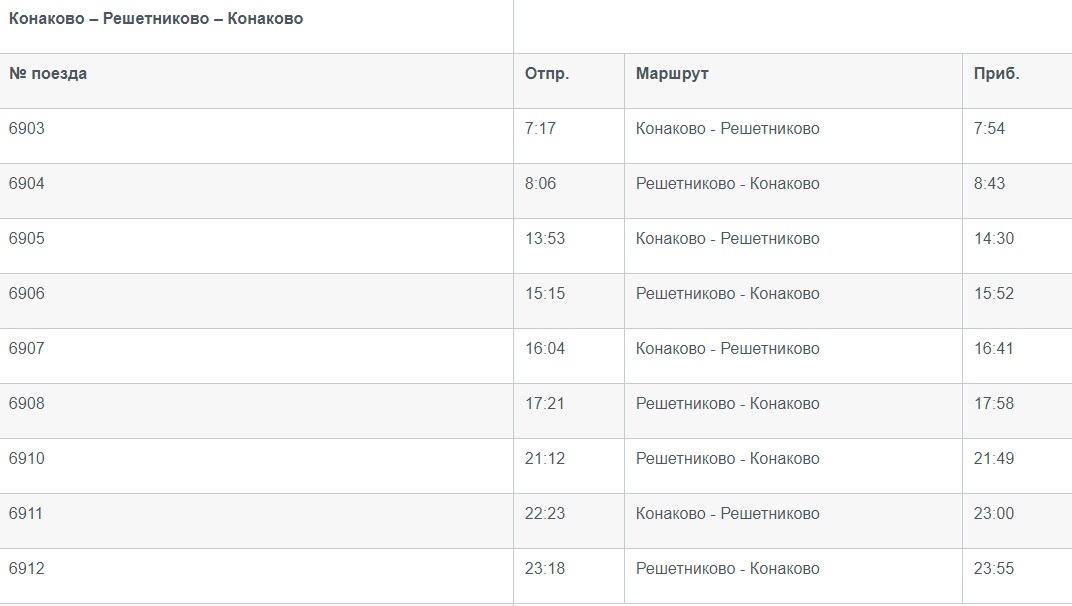 Конаково – Решетниково – Конаково

| № поезда | Отпр. | Маршрут | Приб. |
|---|---|---|---|
| 6903 | 7:17 | Конаково - Решетниково | 7:54 |
| 6904 | 8:06 | Решетниково - Конаково | 8:43 |
| 6905 | 13:53 | Конаково - Решетниково | 14:30 |
| 6906 | 15:15 | Решетниково - Конаково | 15:52 |
| 6907 | 16:04 | Конаково - Решетниково | 16:41 |
| 6908 | 17:21 | Решетниково - Конаково | 17:58 |
| 6910 | 21:12 | Решетниково - Конаково | 21:49 |
| 6911 | 22:23 | Конаково - Решетниково | 23:00 |
| 6912 | 23:18 | Решетниково - Конаково | 23:55 |